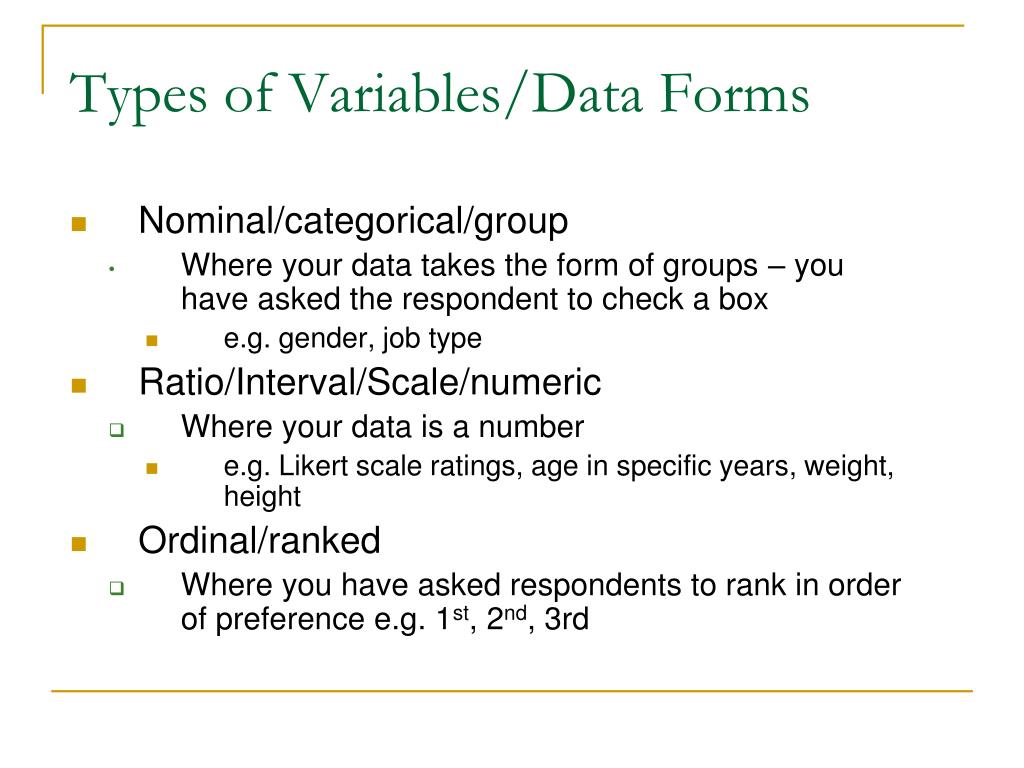 Types of Variables/Data Forms

Nominal/categorical/group

Where your data takes the form of groups – you have asked the respondent to check a box

e.g. gender, job type

Ratio/Interval/Scale/numeric

Where your data is a number

e.g. Likert scale ratings, age in specific years, weight, height

Ordinal/ranked

Where you have asked respondents to rank in order of preference e.g. 1$^{st}$, 2$^{nd}$, 3rd